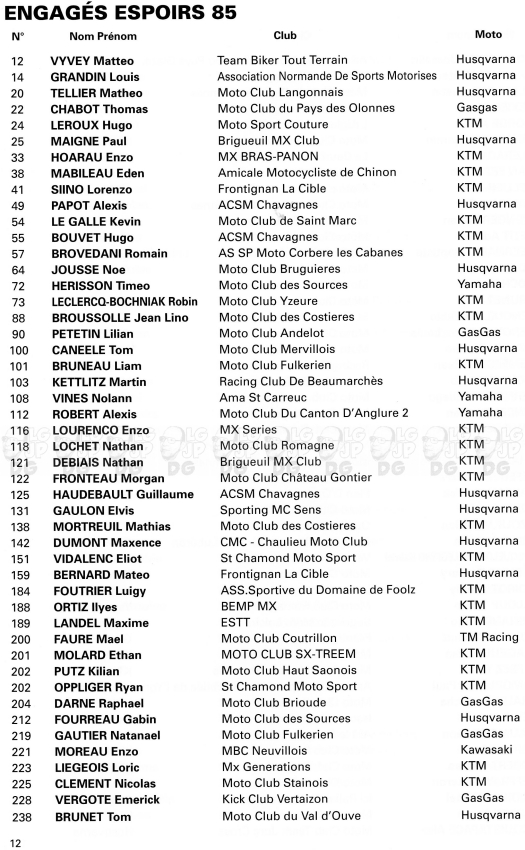 ENGAGÉS ESPOIRS 85

| N° | Nom Prénom | Club | Moto |
|---|---|---|---|
| 12 | VYVEY Matteo | Team Biker Tout Terrain | Husqvarna |
| 14 | GRANDIN Louis | Association Normande De Sports Motorises | Husqvarna |
| 20 | TELLIER Matheo | Moto Club Langonnais | Husqvarna |
| 22 | CHABOT Thomas | Moto Club du Pays des Olonnes | Gasgas |
| 24 | LEROUX Hugo | Moto Sport Couture | KTM |
| 25 | MAIGNE Paul | Brigueuil MX Club | Husqvarna |
| 33 | HOARAU Enzo | MX BRAS-PANON | KTM |
| 38 | MABILEAU Eden | Amicale Motocycliste de Chinon | KTM |
| 41 | SIINO Lorenzo | Frontignan La Cible | KTM |
| 49 | PAPOT Alexis | ACSM Chavagnes | Husqvarna |
| 54 | LE GALLE Kevin | Moto Club de Saint Marc | KTM |
| 55 | BOUVET Hugo | ACSM Chavagnes | KTM |
| 57 | BROVEDANI Romain | AS SP Moto Corbere les Cabanes | KTM |
| 64 | JOUSSE Noe | Moto Club Bruguieres | Husqvarna |
| 72 | HERISSON Timeo | Moto Club des Sources | Yamaha |
| 73 | LECLERCQ-BOCHNIAK Robin | Moto Club Yzeure | KTM |
| 88 | BROUSSOLLE Jean Lino | Moto Club des Costieres | KTM |
| 90 | PETETIN Lilian | Moto Club Andelot | GasGas |
| 100 | CANEELE Tom | Moto Club Mervillois | Husqvarna |
| 101 | BRUNEAU Liam | Moto Club Fulkerien | KTM |
| 103 | KETTLITZ Martin | Racing Club De Beaumarchès | Husqvarna |
| 108 | VINES Nolann | Ama St Carreuc | Yamaha |
| 112 | ROBERT Alexis | Moto Club Du Canton D'Anglure 2 | Yamaha |
| 116 | LOURENCO Enzo | MX Series | KTM |
| 118 | LOCHET Nathan | Moto Club Romagne | KTM |
| 121 | DEBIAIS Nathan | Brigueuil MX Club | KTM |
| 122 | FRONTEAU Morgan | Moto Club Château Gontier | KTM |
| 125 | HAUDEBAULT Guillaume | ACSM Chavagnes | Husqvarna |
| 131 | GAULON Elvis | Sporting MC Sens | Husqvarna |
| 138 | MORTREUIL Mathias | Moto Club des Costieres | KTM |
| 142 | DUMONT Maxence | CMC - Chaulieu Moto Club | Husqvarna |
| 151 | VIDALENC Eliot | St Chamond Moto Sport | KTM |
| 159 | BERNARD Mateo | Frontignan La Cible | Husqvarna |
| 184 | FOUTRIER Luigy | ASS.Sportive du Domaine de Foolz | KTM |
| 188 | ORTIZ Ilyes | BEMP MX | KTM |
| 189 | LANDEL Maxime | ESTT | KTM |
| 200 | FAURE Mael | Moto Club Coutrillon | TM Racing |
| 201 | MOLARD Ethan | MOTO CLUB SX-TREEM | KTM |
| 202 | PUTZ Kilian | Moto Club Haut Saonois | KTM |
| 202 | OPPLIGER Ryan | St Chamond Moto Sport | KTM |
| 204 | DARNE Raphael | Moto Club Brioude | GasGas |
| 212 | FOURREAU Gabin | Moto Club des Sources | Husqvarna |
| 219 | GAUTIER Natanael | Moto Club Fulkerien | GasGas |
| 221 | MOREAU Enzo | MBC Neuvillois | Kawasaki |
| 223 | LIEGEOIS Loric | Mx Generations | KTM |
| 225 | CLEMENT Nicolas | Moto Club Stainois | KTM |
| 228 | VERGOTE Emerick | Kick Club Vertaizon | GasGas |
| 238 | BRUNET Tom | Moto Club du Val d'Ouve | Husqvarna |

12